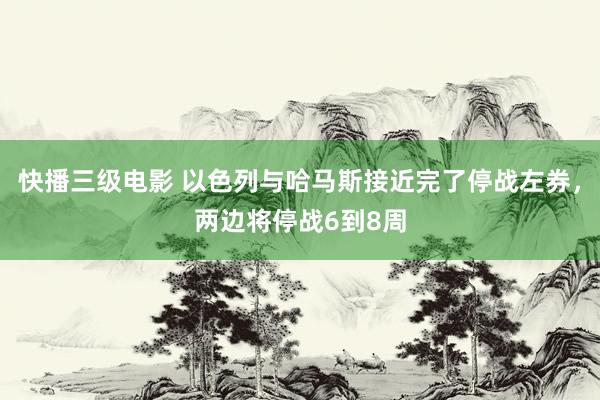 快播三级电影 以色列与哈马斯接近完了停战左券，两边将停战6到8周